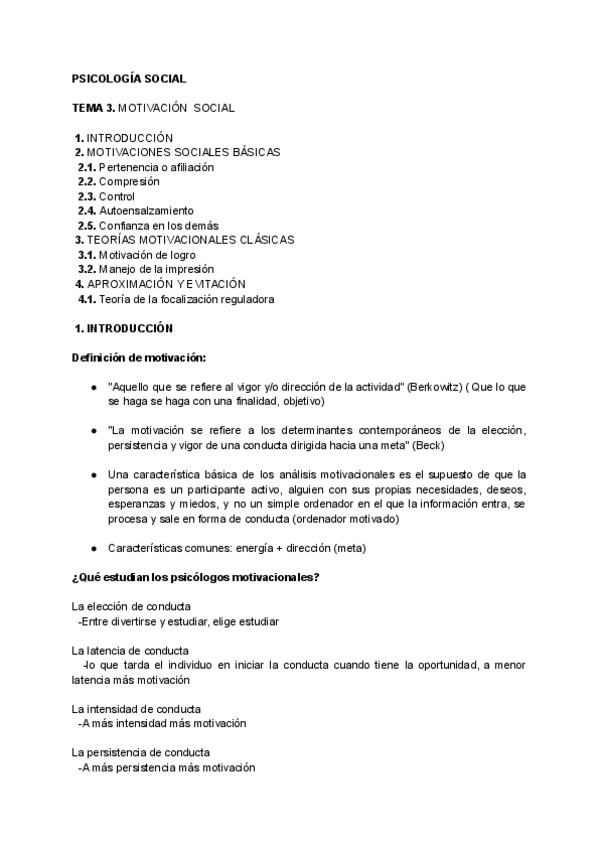 PSICOLOGÍA SOCIAL

TEMA 3. MOTIVACIÓN SOCIAL

1. INTRODUCCIÓN
2. MOTIVACIONES SOCIALES BÁSICAS
2.1. Pertenencia o afiliación
2.2. Compresión
2.3. Control
2.4. Autoensalzamiento
2.5. Confianza en los demás
3. TEORÍAS MOTIVACIONALES CLÁSICAS
3.1. Motivación de logro
3.2. Manejo de la impresión
4. APROXIMACIÓN Y EVITACIÓN
4.1. Teoría de la focalización reguladora

1. INTRODUCCIÓN

Definición de motivación:

● "Aquello que se refiere al vigor y/o dirección de la actividad" (Berkowitz) ( Que lo que se haga se haga con una finalidad, objetivo)

● "La motivación se refiere a los determinantes contemporáneos de la elección, persistencia y vigor de una conducta dirigida hacia una meta" (Beck)

● Una característica básica de los análisis motivacionales es el supuesto de que la persona es un participante activo, alguien con sus propias necesidades, deseos, esperanzas y miedos, y no un simple ordenador en el que la información entra, se procesa y sale en forma de conducta (ordenador motivado)

● Características comunes: energía + dirección (meta)

¿Qué estudian los psicólogos motivacionales?

La elección de conducta
-Entre divertirse y estudiar, elige estudiar

La latencia de conducta
-lo que tarda el individuo en iniciar la conducta cuando tiene la oportunidad, a menor latencia más motivación

La intensidad de conducta
-A más intensidad más motivación

La persistencia de conducta
-A más persistencia más motivación